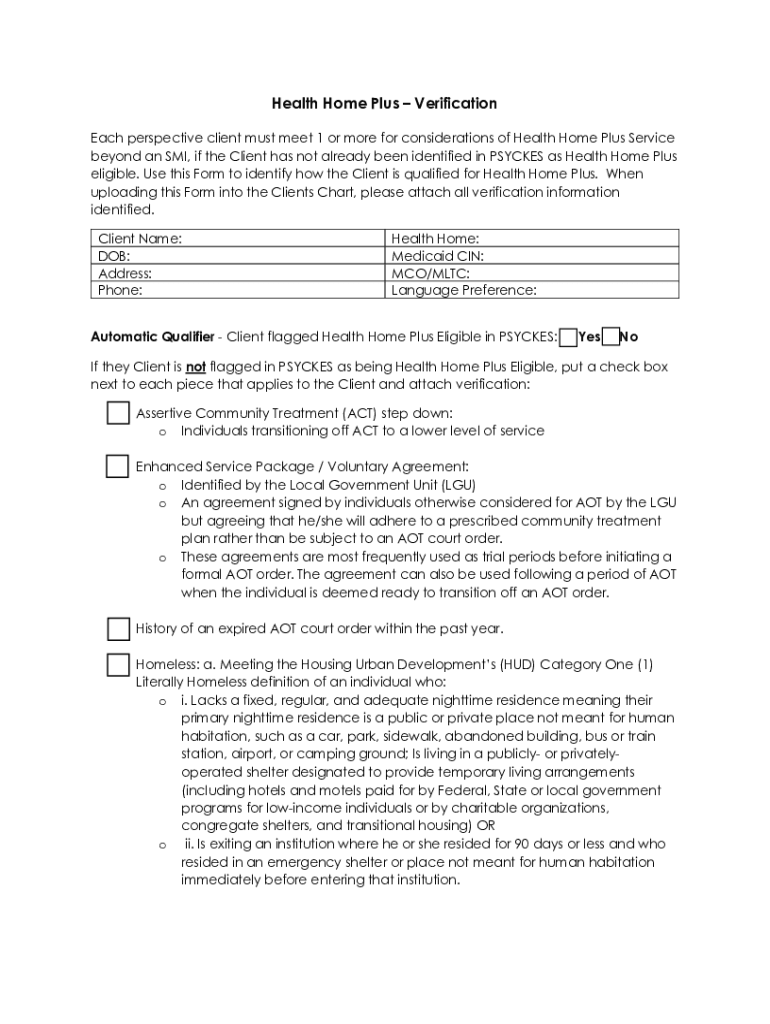 Health Home Plus – Verification

Each perspective client must meet 1 or more for considerations of Health Home Plus Service beyond an SMI, if the Client has not already been identified in PSYCKES as Health Home Plus eligible. Use this Form to identify how the Client is qualified for Health Home Plus. When uploading this Form into the Clients Chart, please attach all verification information identified.

| Client Name: | Health Home: |
|---|---|
| DOB: | Medicaid CIN: |
| Address: | MCO/MLTC: |
| Phone: | Language Preference: |

Automatic Qualifier - Client flagged Health Home Plus Eligible in PSYCKES: Yes No

If they Client is not flagged in PSYCKES as being Health Home Plus Eligible, put a check box next to each piece that applies to the Client and attach verification:

Assertive Community Treatment (ACT) step down:
o Individuals transitioning off ACT to a lower level of service

Enhanced Service Package / Voluntary Agreement:
o Identified by the Local Government Unit (LGU)
o An agreement signed by individuals otherwise considered for AOT by the LGU but agreeing that he/she will adhere to a prescribed community treatment plan rather than be subject to an AOT court order.
o These agreements are most frequently used as trial periods before initiating a formal AOT order. The agreement can also be used following a period of AOT when the individual is deemed ready to transition off an AOT order.

History of an expired AOT court order within the past year.

Homeless: a. Meeting the Housing Urban Development's (HUD) Category One (1) Literally Homeless definition of an individual who:
o i. Lacks a fixed, regular, and adequate nighttime residence meaning their primary nighttime residence is a public or private place not meant for human habitation, such as a car, park, sidewalk, abandoned building, bus or train station, airport, or camping ground; Is living in a publicly- or privately-operated shelter designated to provide temporary living arrangements (including hotels and motels paid for by Federal, State or local government programs for low-income individuals or by charitable organizations, congregate shelters, and transitional housing) OR
o ii. Is exiting an institution where he or she resided for 90 days or less and who resided in an emergency shelter or place not meant for human habitation immediately before entering that institution.